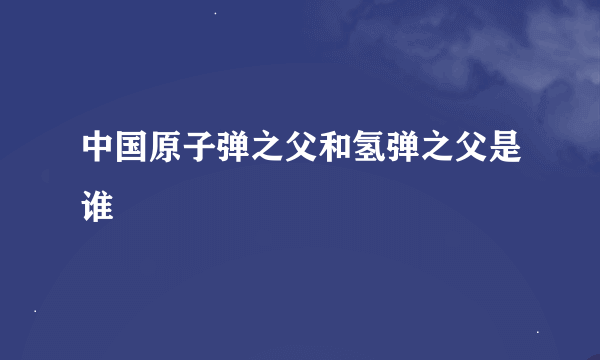 中国原子弹之父和氢弹之父是谁